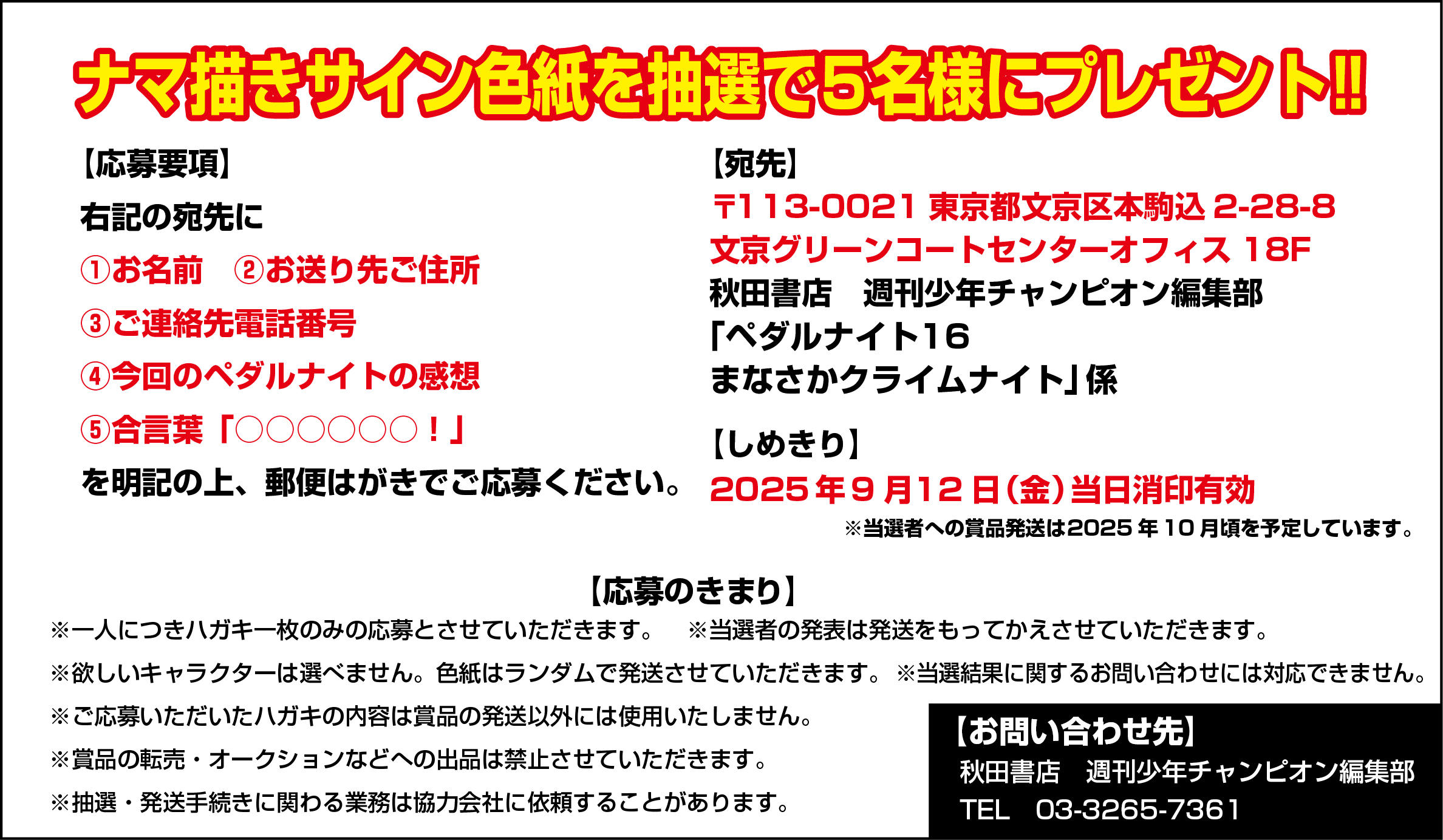 ナマ描きサイン色紙を抽選で5名様にプレゼント!!

【応募要項】
右記の宛先に
①お名前　②お送り先ご住所
③ご連絡先電話番号
④今回のペダルナイトの感想
⑤合言葉「○○○○○○！」
を明記の上、郵便はがきでご応募ください。

【宛先】
〒113-0021 東京都文京区本駒込2-28-8
文京グリーンコートセンターオフィス18F
秋田書店　週刊少年チャンピオン編集部
「ペダルナイト16
まなさかクライムナイト」係

【しめきり】
2025年9月12日(金)当日消印有効
※当選者への賞品発送は2025年10月頃を予定しています。

【応募のきまり】
※一人につきハガキ一枚のみの応募とさせていただきます。　※当選者の発表は発送をもってかえさせていただきます。
※欲しいキャラクターは選べません。色紙はランダムで発送させていただきます。 ※当選結果に関するお問い合わせには対応できません。
※ご応募いただいたハガキの内容は賞品の発送以外には使用いたしません。
※賞品の転売・オークションなどへの出品は禁止させていただきます。
※抽選・発送手続きに関わる業務は協力会社に依頼することがあります。

【お問い合わせ先】
秋田書店　週刊少年チャンピオン編集部
TEL　03-3265-7361